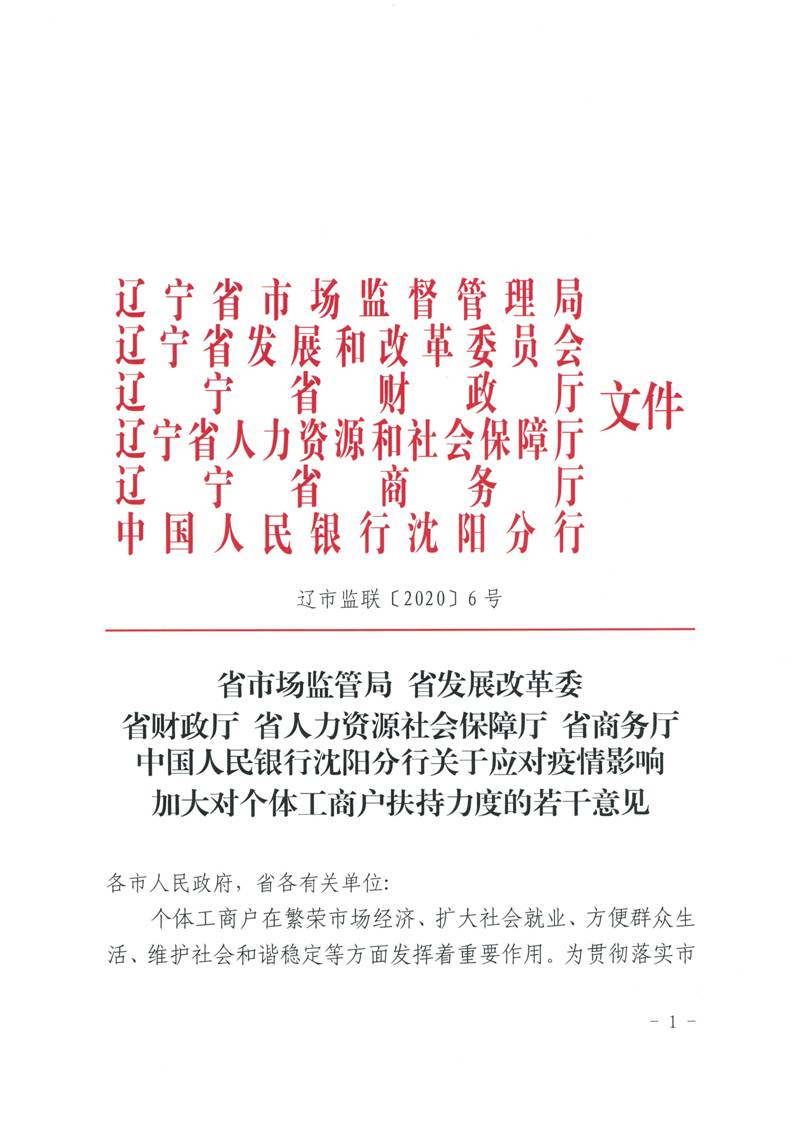 辽宁省市场监督管理局
辽宁省发展和改革委员会
辽宁省财政厅
辽宁省人力资源和社会保障厅
辽宁省商务厅
中国人民银行沈阳分行
文件

辽市监联〔2020〕6号

省市场监管局 省发展改革委
省财政厅 省人力资源社会保障厅 省商务厅
中国人民银行沈阳分行关于应对疫情影响
加大对个体工商户扶持力度的若干意见

各市人民政府，省各有关单位：

个体工商户在繁荣市场经济、扩大社会就业、方便群众生活、维护社会和谐稳定等方面发挥着重要作用。为贯彻落实市

- 1 -